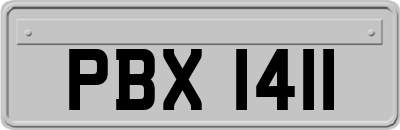 PBX 1411